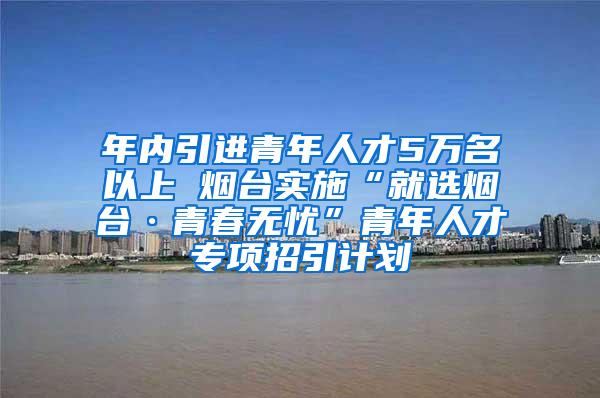 年内引进青年人才5万名以上 烟台实施“就选烟台·青春无忧”青年人才专项招引计划